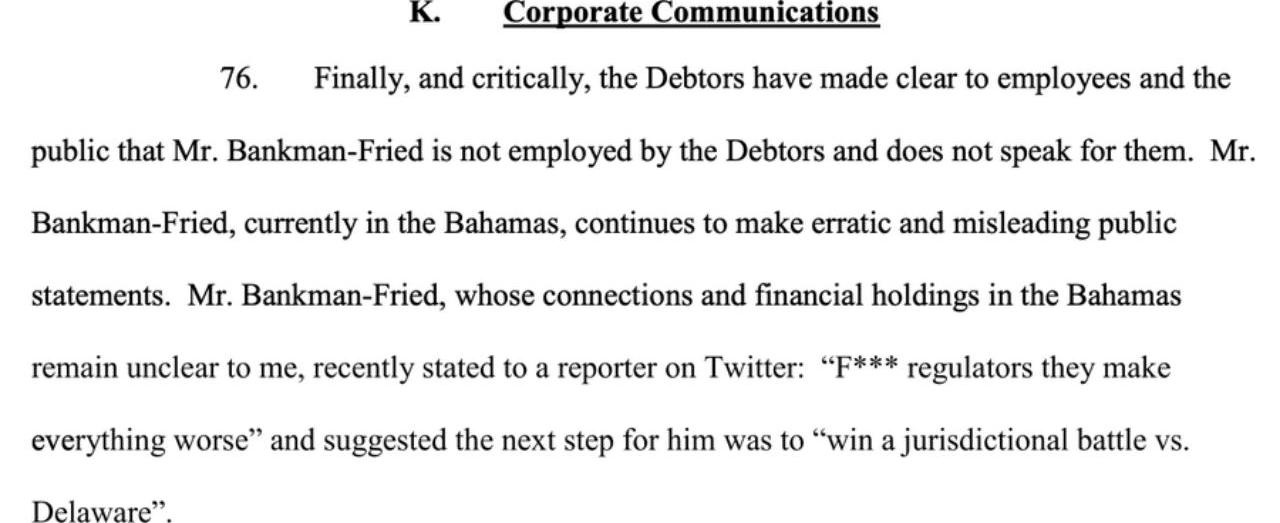 K. Corporate Communications

76. Finally, and critically, the Debtors have made clear to employees and the public that Mr. Bankman-Fried is not employed by the Debtors and does not speak for them. Mr. Bankman-Fried, currently in the Bahamas, continues to make erratic and misleading public statements. Mr. Bankman-Fried, whose connections and financial holdings in the Bahamas remain unclear to me, recently stated to a reporter on Twitter: "F*** regulators they make everything worse" and suggested the next step for him was to "win a jurisdictional battle vs. Delaware".